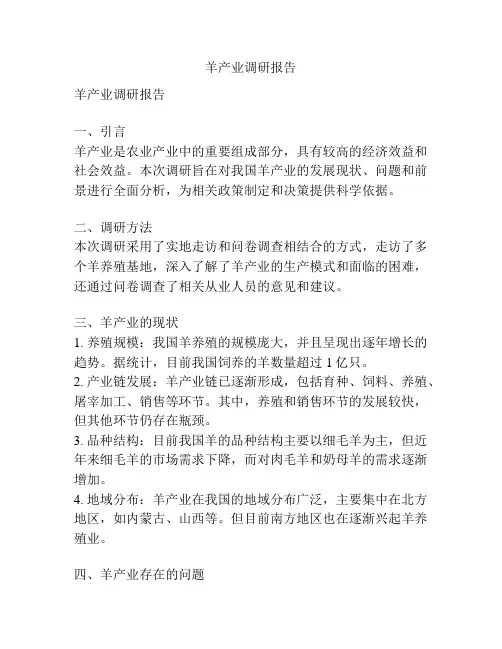 羊产业调研报告

羊产业调研报告

一、引言
羊产业是农业产业中的重要组成部分，具有较高的经济效益和社会效益。本次调研旨在对我国羊产业的发展现状、问题和前景进行全面分析，为相关政策制定和决策提供科学依据。

二、调研方法
本次调研采用了实地走访和问卷调查相结合的方式，走访了多个羊养殖基地，深入了解了羊产业的生产模式和面临的困难，还通过问卷调查了相关从业人员的意见和建议。

三、羊产业的现状
1. 养殖规模：我国羊养殖的规模庞大，并且呈现出逐年增长的趋势。据统计，目前我国饲养的羊数量超过 1 亿只。
2. 产业链发展：羊产业链已逐渐形成，包括育种、饲料、养殖、屠宰加工、销售等环节。其中，养殖和销售环节的发展较快，但其他环节仍存在瓶颈。
3. 品种结构：目前我国羊的品种结构主要以细毛羊为主，但近年来细毛羊的市场需求下降，而对肉毛羊和奶母羊的需求逐渐增加。
4. 地域分布：羊产业在我国的地域分布广泛，主要集中在北方地区，如内蒙古、山西等。但目前南方地区也在逐渐兴起羊养殖业。

四、羊产业存在的问题